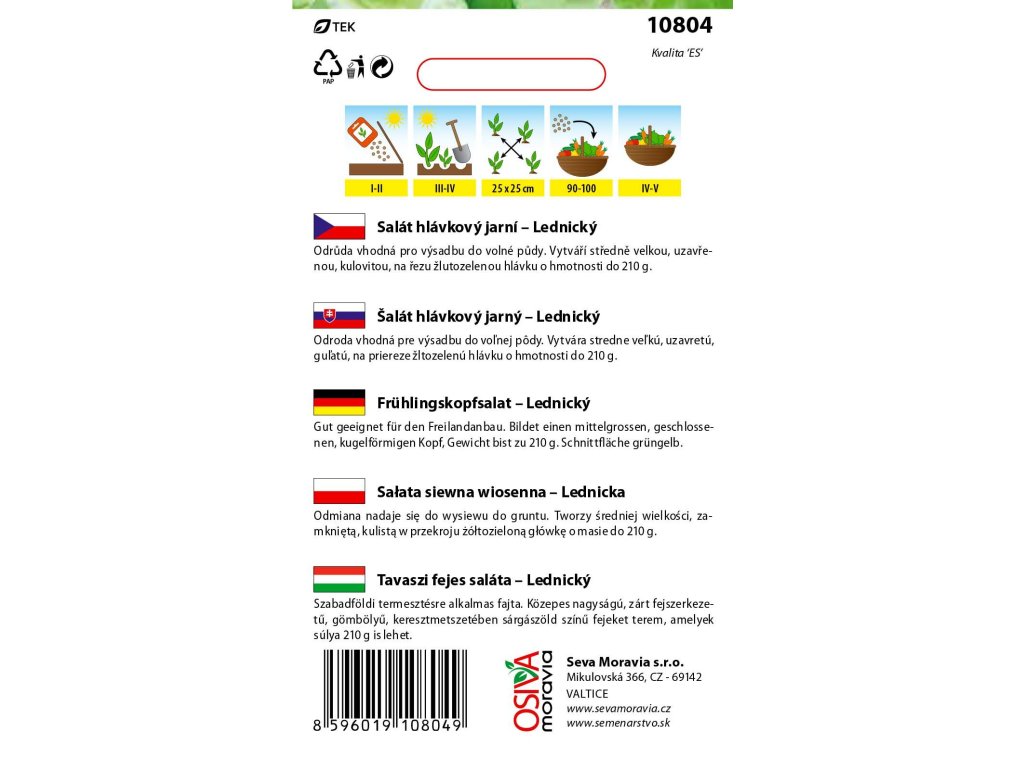 TEK

10804

Kvalita 'ES'

PAP

I-II

III-IV

25 x 25 cm

90-100

IV-V

Salát hlávkový jarní – Lednický

Odrůda vhodná pro výsadbu do volné půdy. Vytváří středně velkou, uzavřenou, kulovitou, na řezu žlutozelenou hlávku o hmotnosti do 210 g.

Šalát hlávkový jarný – Lednický

Odroda vhodná pre výsadbu do voľnej pôdy. Vytvára stredne veľkú, uzavretú, guľatú, na priereze žltozelenú hlávku o hmotnosti do 210 g.

Frühlingskopfsalat – Lednický

Gut geeignet für den Freilandanbau. Bildet einen mittelgrossen, geschlossenen, kugelförmigen Kopf, Gewicht bist zu 210 g. Schnittfläche grüngelb.

Sałata siewna wiosenna – Lednicka

Odmiana nadaje się do wysiewu do gruntu. Tworzy średniej wielkości, zamkniętą, kulistą w przekroju żółtozieloną główkę o masie do 210 g.

Tavaszi fejes saláta – Lednický

Szabadföldi termesztésre alkalmas fajta. Közepes nagyságú, zárt fejszerkezetű, gömbölyű, keresztmetszetében sárgászöld színű fejeket terem, amelyek súlya 210 g is lehet.

8 596019 108049

OSIVA moravia

Seva Moravia s.r.o.
Mikulovská 366, CZ - 69142
VALTICE
www.sevamoravia.cz
www.semenarstvo.sk